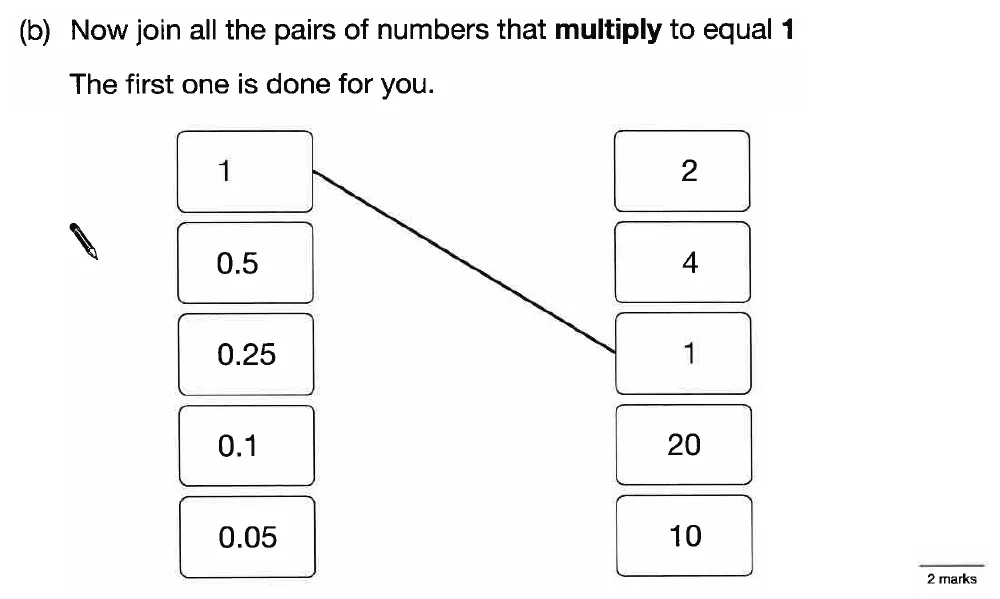 (b) Now join all the pairs of numbers that multiply to equal 1

The first one is done for you.

1

0.5

0.25

0.1

0.05

2

4

1

20

10

2 marks